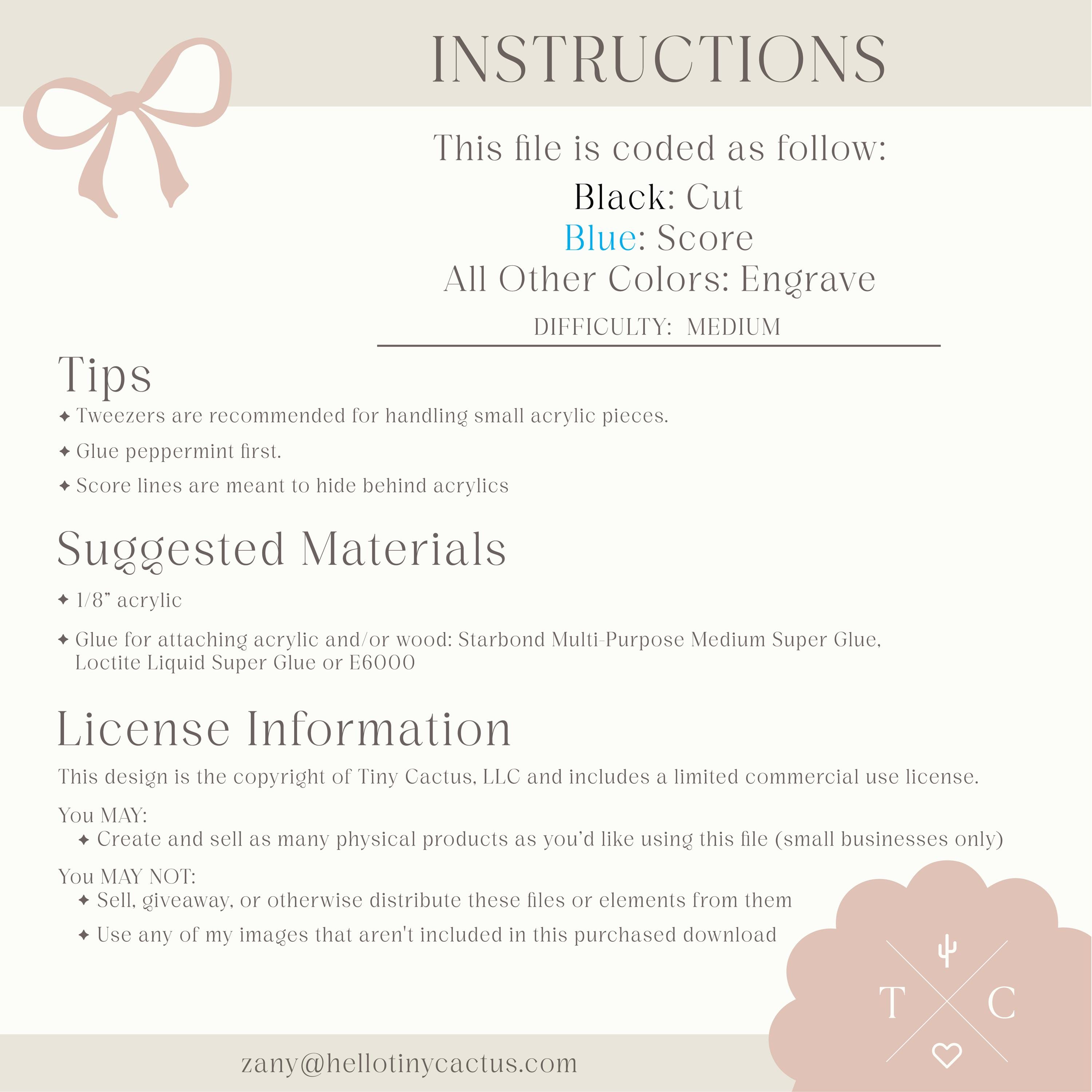 INSTRUCTIONS

This file is coded as follow:

Black: Cut
Blue: Score
All Other Colors: Engrave

DIFFICULTY: MEDIUM

Tips

✦ Tweezers are recommended for handling small acrylic pieces.

✦ Glue peppermint first.

✦ Score lines are meant to hide behind acrylics

Suggested Materials

✦ 1/8” acrylic

✦ Glue for attaching acrylic and/or wood: Starbond Multi-Purpose Medium Super Glue, Loctite Liquid Super Glue or E6000

License Information

This design is the copyright of Tiny Cactus, LLC and includes a limited commercial use license.

You MAY:
✦ Create and sell as many physical products as you’d like using this file (small businesses only)

You MAY NOT:
✦ Sell, giveaway, or otherwise distribute these files or elements from them

✦ Use any of my images that aren't included in this purchased download

T C

zany@hellotinycactus.com